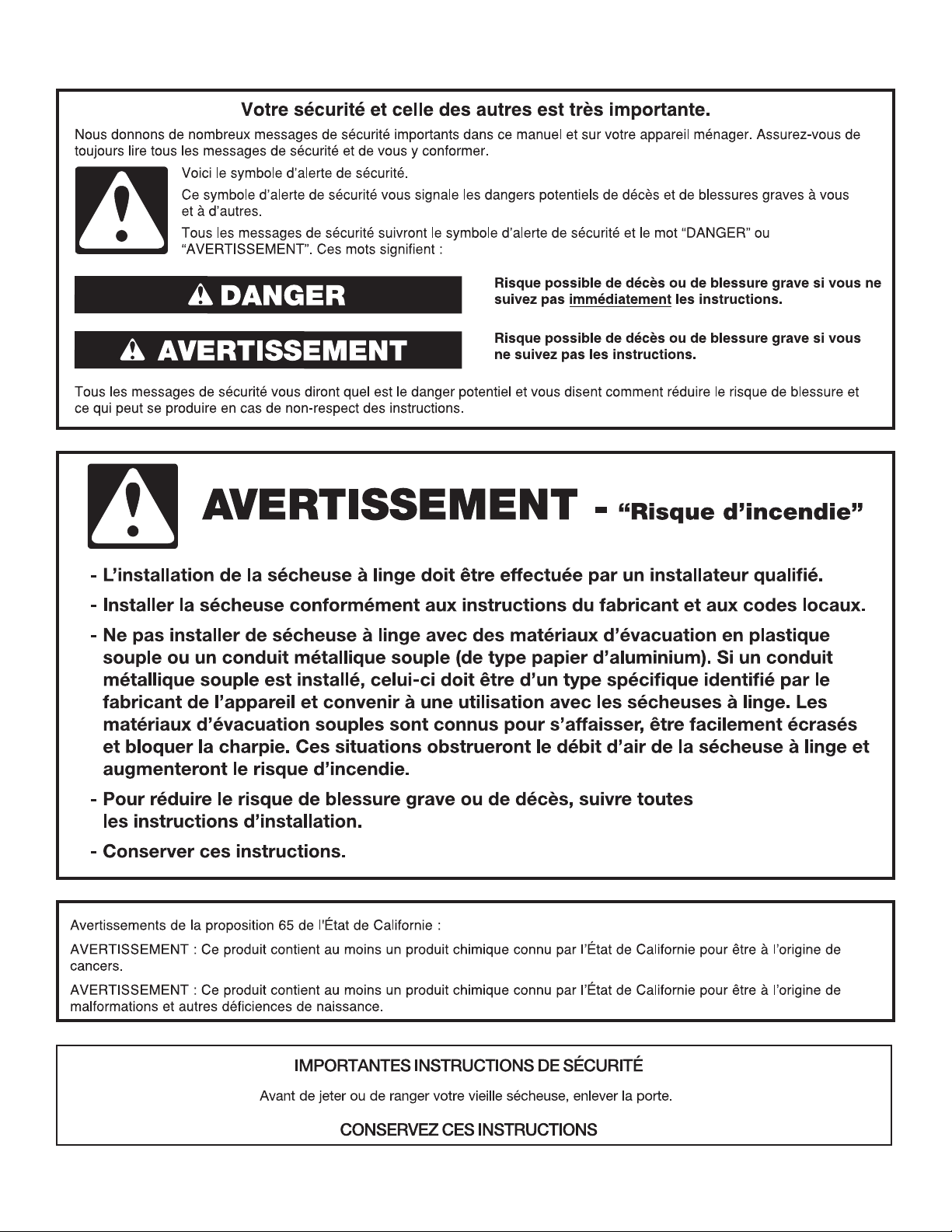 Votre sécurité et celle des autres est très importante.

Nous donnons de nombreux messages de sécurité importants dans ce manuel et sur votre appareil ménager. Assurez-vous de toujours lire tous les messages de sécurité et de vous y conformer.

Voici le symbole d'alerte de sécurité.

Ce symbole d'alerte de sécurité vous signale les dangers potentiels de décès et de blessures graves à vous et à d'autres.

Tous les messages de sécurité suivront le symbole d'alerte de sécurité et le mot "DANGER" ou "AVERTISSEMENT". Ces mots signifient :

DANGER

Risque possible de décès ou de blessure grave si vous ne suivez pas immédiatement les instructions.

AVERTISSEMENT

Risque possible de décès ou de blessure grave si vous ne suivez pas les instructions.

Tous les messages de sécurité vous diront quel est le danger potentiel et vous disent comment réduire le risque de blessure et ce qui peut se produire en cas de non-respect des instructions.

AVERTISSEMENT - "Risque d'incendie"

- L'installation de la sécheuse à linge doit être effectuée par un installateur qualifié.

- Installer la sécheuse conformément aux instructions du fabricant et aux codes locaux.

- Ne pas installer de sécheuse à linge avec des matériaux d'évacuation en plastique souple ou un conduit métallique souple (de type papier d'aluminium). Si un conduit métallique souple est installé, celui-ci doit être d'un type spécifique identifié par le fabricant de l'appareil et convenir à une utilisation avec les sécheuses à linge. Les matériaux d'évacuation souples sont connus pour s'affaisser, être facilement écrasés et bloquer la charpie. Ces situations obstrueront le débit d'air de la sécheuse à linge et augmenteront le risque d'incendie.

- Pour réduire le risque de blessure grave ou de décès, suivre toutes les instructions d'installation.

- Conserver ces instructions.

Avertissements de la proposition 65 de l'État de Californie :

AVERTISSEMENT : Ce produit contient au moins un produit chimique connu par l'État de Californie pour être à l'origine de cancers.

AVERTISSEMENT : Ce produit contient au moins un produit chimique connu par l'État de Californie pour être à l'origine de malformations et autres déficiences de naissance.

IMPORTANTES INSTRUCTIONS DE SÉCURITÉ

Avant de jeter ou de ranger votre vieille sécheuse, enlever la porte.

CONSERVEZ CES INSTRUCTIONS